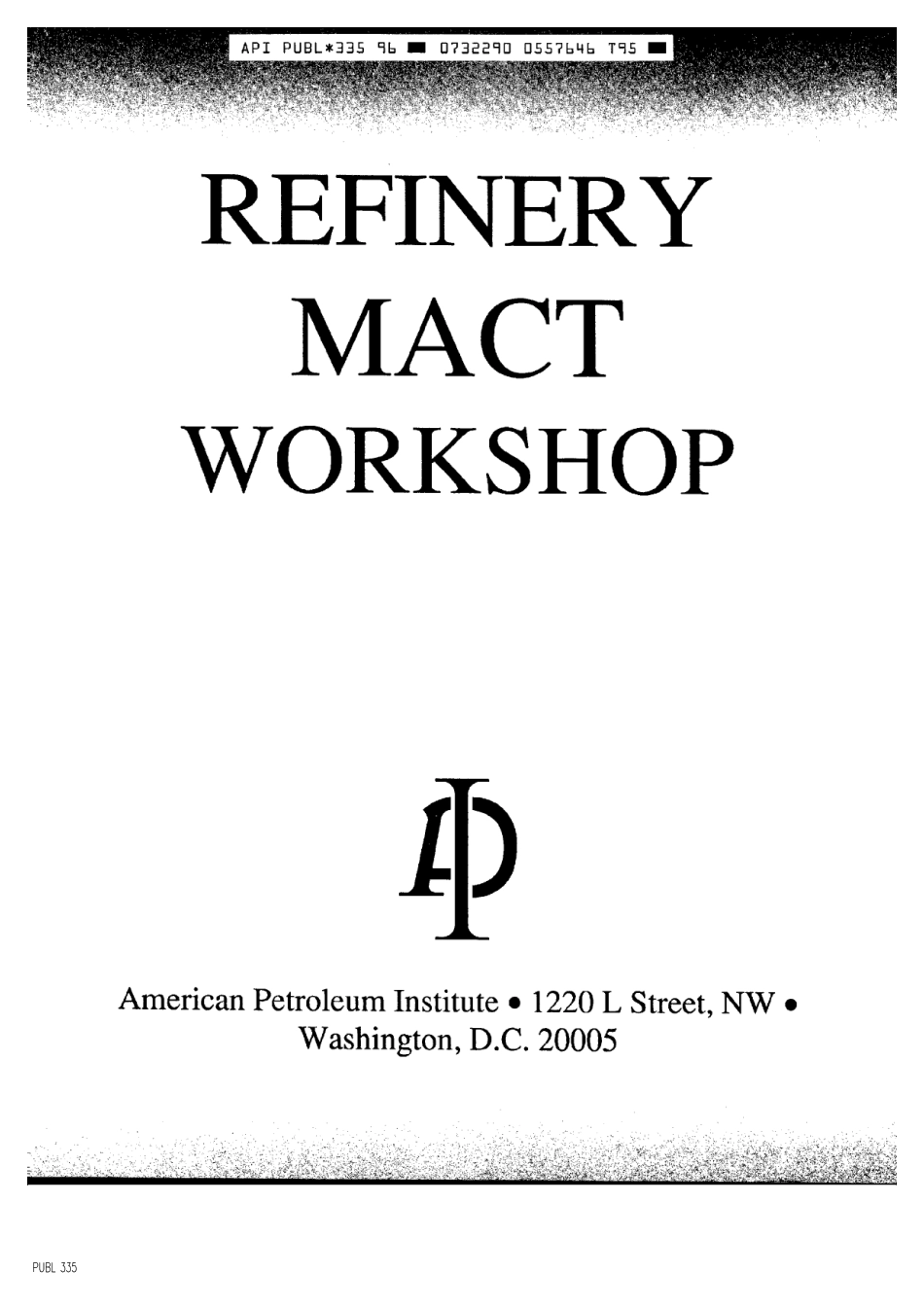 API PUBL*335 96 ■ 0732290 0557646 T95 ■

REFINERY
MACT
WORKSHOP

American Petroleum Institute • 1220 L Street, NW • Washington, D.C. 20005

PUBL 335